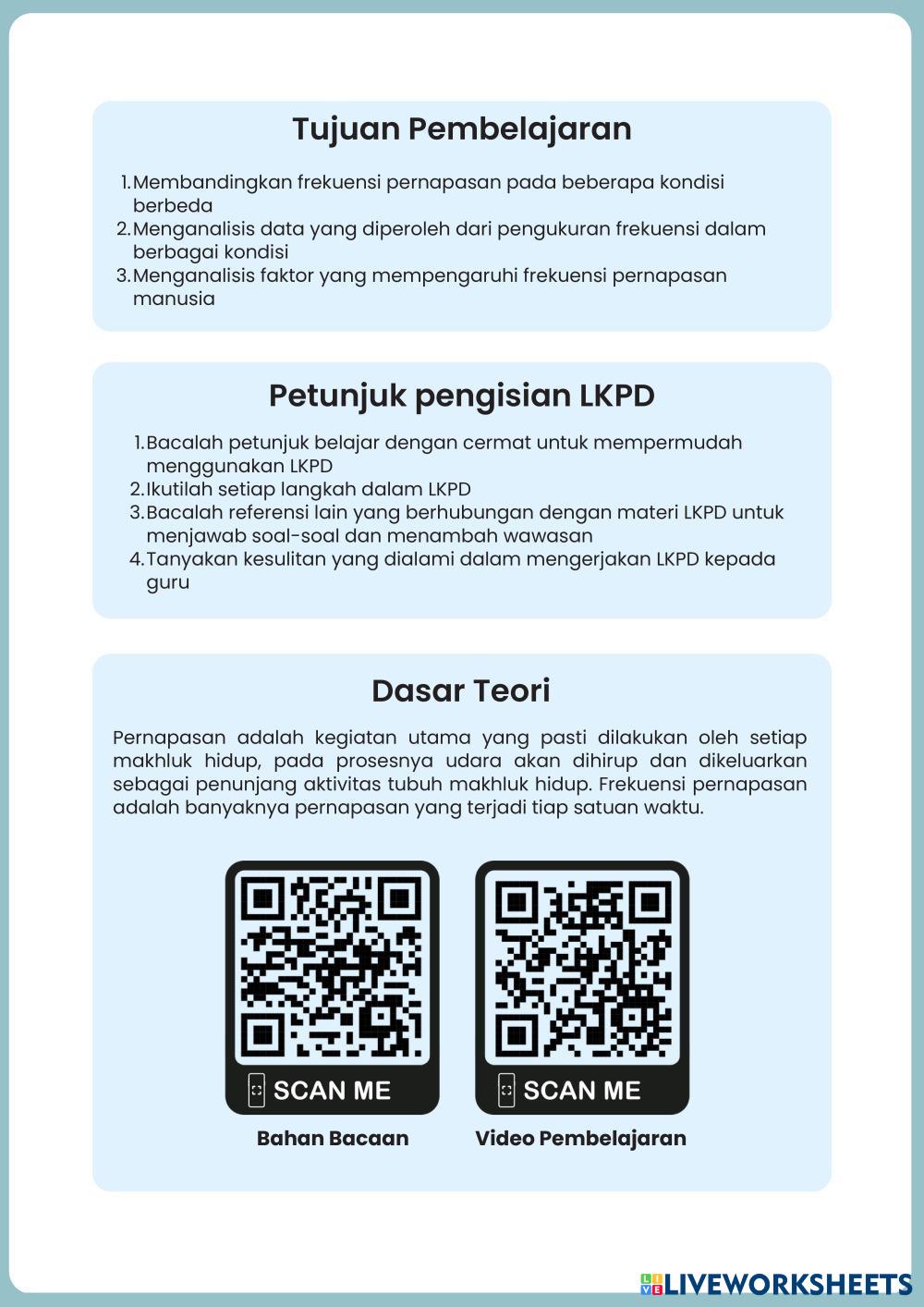 Tujuan Pembelajaran

1. Membandingkan frekuensi pernapasan pada beberapa kondisi berbeda
2. Menganalisis data yang diperoleh dari pengukuran frekuensi dalam berbagai kondisi
3. Menganalisis faktor yang mempengaruhi frekuensi pernapasan manusia

Petunjuk pengisian LKPD

1. Bacalah petunjuk belajar dengan cermat untuk mempermudah menggunakan LKPD
2. Ikutilah setiap langkah dalam LKPD
3. Bacalah referensi lain yang berhubungan dengan materi LKPD untuk menjawab soal-soal dan menambah wawasan
4. Tanyakan kesulitan yang dialami dalam mengerjakan LKPD kepada guru

Dasar Teori

Pernapasan adalah kegiatan utama yang pasti dilakukan oleh setiap makhluk hidup, pada prosesnya udara akan dihirup dan dikeluarkan sebagai penunjang aktivitas tubuh makhluk hidup. Frekuensi pernapasan adalah banyaknya pernapasan yang terjadi tiap satuan waktu.

SCAN ME
Bahan Bacaan

SCAN ME
Video Pembelajaran

LIVEWORKSHEETS